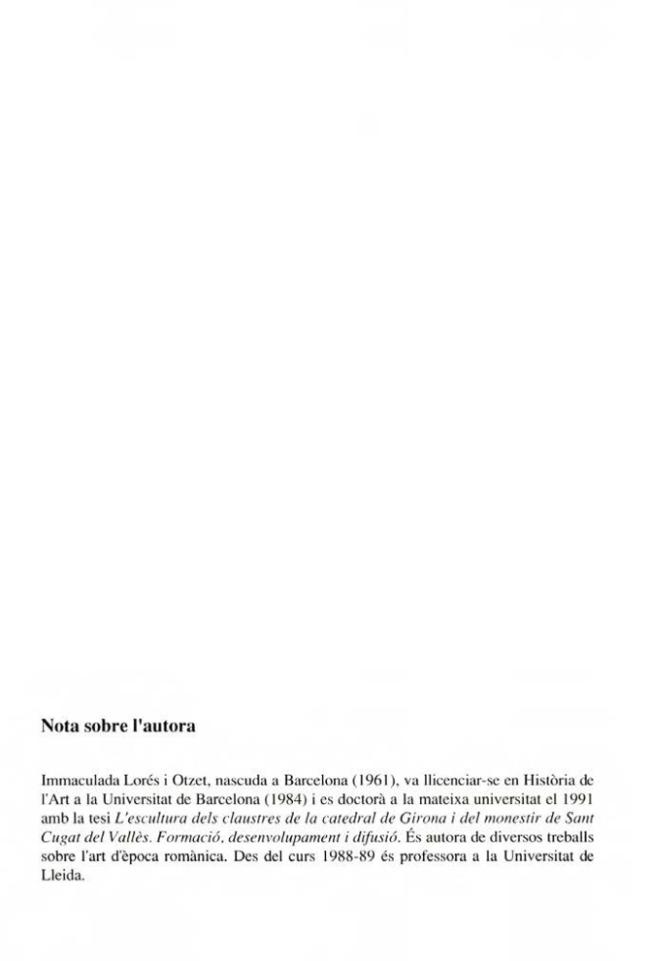 Nota sobre l'autora

Immaculada Lorés i Otzet, nascuda a Barcelona (1961), va llicenciar-se en Història de l'Art a la Universitat de Barcelona (1984) i es doctorà a la mateixa universitat el 1991 amb la tesi L'escultura dels claustres de la catedral de Girona i del monestir de Sant Cugat del Vallès. Formació, desenvolupament i difusió. És autora de diversos treballs sobre l'art d'època romànica. Des del curs 1988-89 és professora a la Universitat de Lleida.